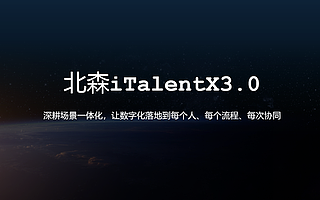 北森iTalentX3.0

深耕场景一体化，让数字化落地到每个人、每个流程、每次协同